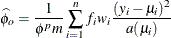 $\widehat{\phi}_o = \frac{1}{\phi^p m} \sum_{i=1}^{n} f_i w_i \frac{(y_i - \mu_i)^2}{a(\mu_i)}$